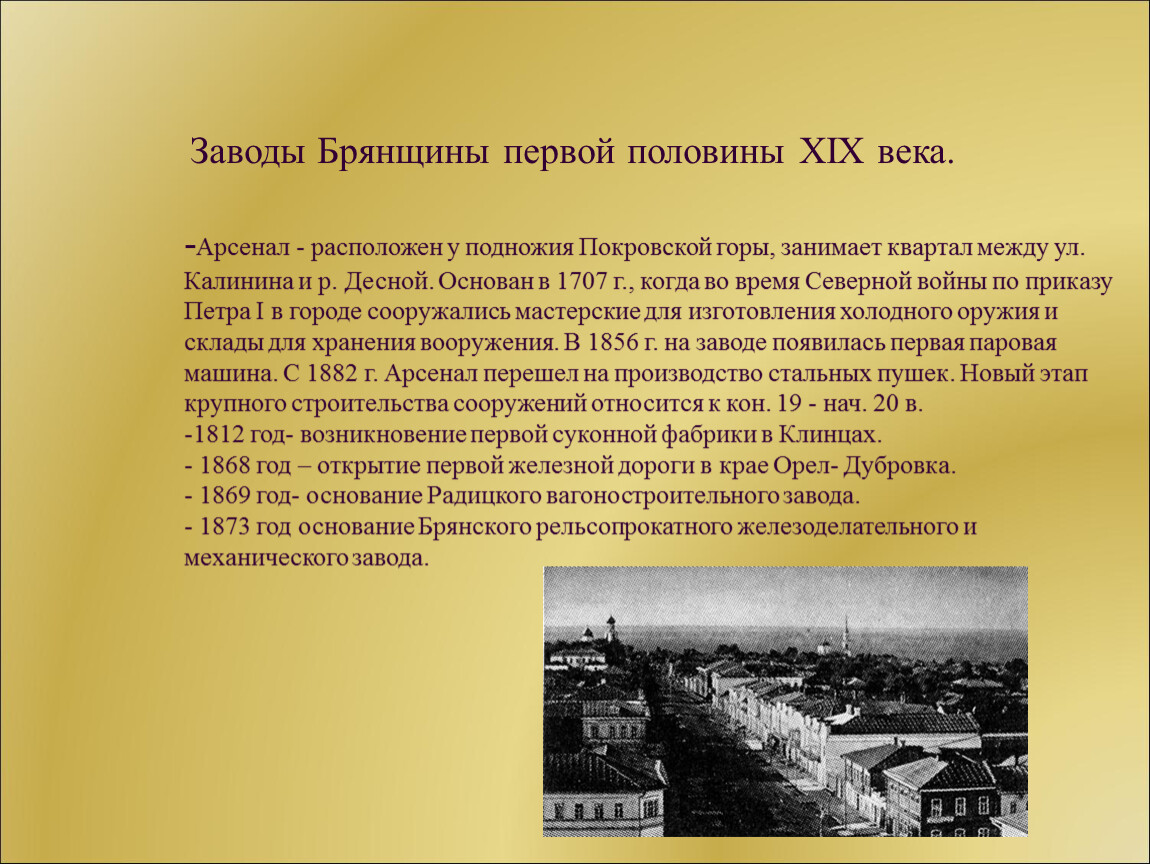 Заводы Брянщины первой половины XIX века.

-Арсенал - расположен у подножия Покровской горы, занимает квартал между ул. Калинина и р. Десной. Основан в 1707 г., когда во время Северной войны по приказу Петра I в городе сооружались мастерские для изготовления холодного оружия и склады для хранения вооружения. В 1856 г. на заводе появилась первая паровая машина. С 1882 г. Арсенал перешел на производство стальных пушек. Новый этап крупного строительства сооружений относится к кон. 19 - нач. 20 в.
-1812 год- возникновение первой суконной фабрики в Клинцах.
- 1868 год – открытие первой железной дороги в крае Орел- Дубровка.
- 1869 год- основание Радицкого вагоностроительного завода.
- 1873 год основание Брянского рельсопрокатного железоделательного и механического завода.